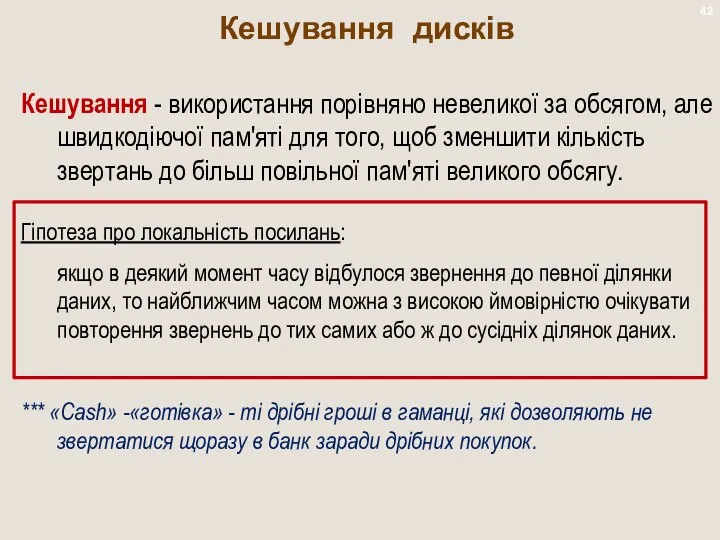 42

Кешування дисків

Кешування - використання порівняно невеликої за обсягом, але швидкодіючої пам'яті для того, щоб зменшити кількість звертань до більш повільної пам'яті великого обсягу.

Гіпотеза про локальність посилань:

якщо в деякий момент часу відбулося звернення до певної ділянки даних, то найближчим часом можна з високою ймовірністю очікувати повторення звернень до тих самих або ж до сусідніх ділянок даних.

*** «Cash» -«готівка» - ті дрібні гроші в гаманці, які дозволяють не звертатися щоразу в банк заради дрібних покупок.